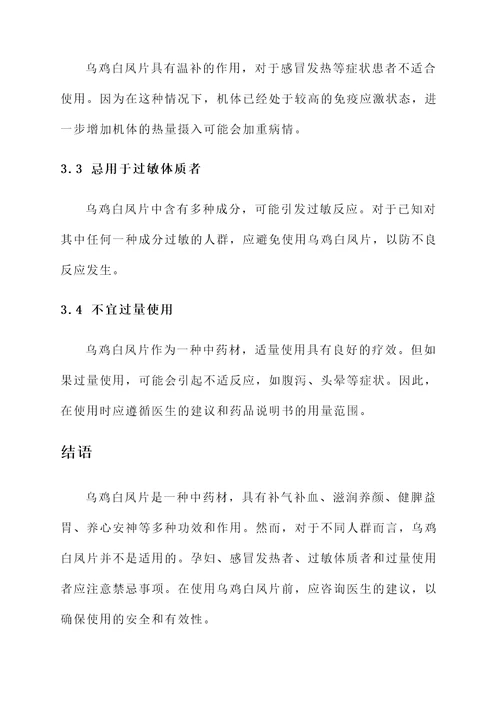 乌鸡白凤片具有温补的作用，对于感冒发热等症状患者不适合使用。因为在这种情况下，机体已经处于较高的免疫应激状态，进一步增加机体的热量摄入可能会加重病情。

3.3 忌用于过敏体质者

乌鸡白凤片中含有多种成分，可能引发过敏反应。对于已知对其中任何一种成分过敏的人群，应避免使用乌鸡白凤片，以防不良反应发生。

3.4 不宜过量使用

乌鸡白凤片作为一种中药材，适量使用具有良好的疗效。但如果过量使用，可能会引起不适反应，如腹泻、头晕等症状。因此，在使用时应遵循医生的建议和药品说明书的用量范围。

结语

乌鸡白凤片是一种中药材，具有补气补血、滋润养颜、健脾益胃、养心安神等多种功效和作用。然而，对于不同人群而言，乌鸡白凤片并不是适用的。孕妇、感冒发热者、过敏体质者和过量使用者应注意禁忌事项。在使用乌鸡白凤片前，应咨询医生的建议，以确保使用的安全和有效性。